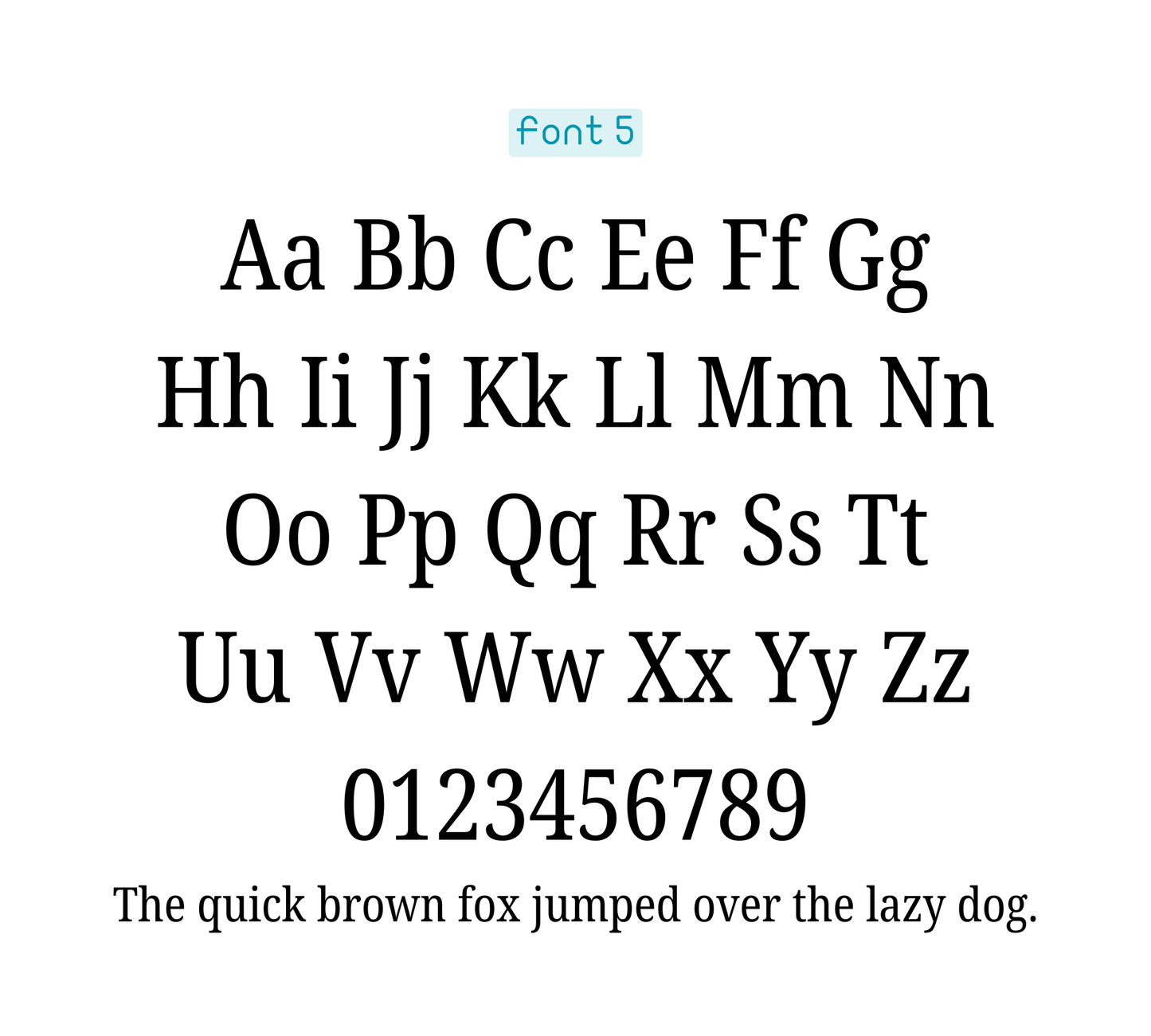 font 5

Aa Bb Cc Ee Ff Gg
Hh Ii Jj Kk Ll Mm Nn
Oo Pp Qq Rr Ss Tt
Uu Vv Ww Xx Yy Zz
0123456789

The quick brown fox jumped over the lazy dog.